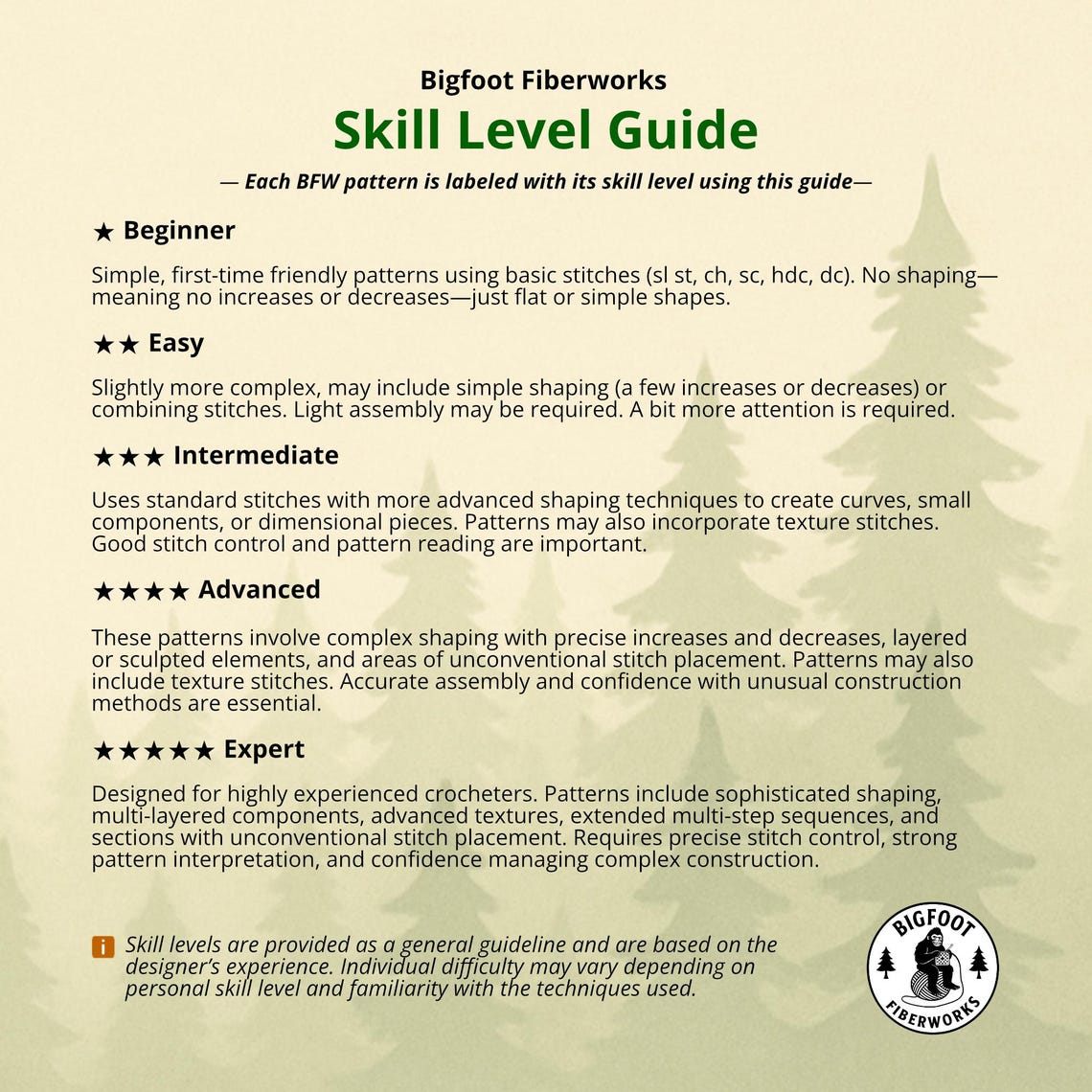 Bigfoot Fiberworks

Skill Level Guide

— Each BFW pattern is labeled with its skill level using this guide—

★ Beginner

Simple, first-time friendly patterns using basic stitches (sl st, ch, sc, hdc, dc). No shaping—meaning no increases or decreases—just flat or simple shapes.

★★ Easy

Slightly more complex, may include simple shaping (a few increases or decreases) or combining stitches. Light assembly may be required. A bit more attention is required.

★★★ Intermediate

Uses standard stitches with more advanced shaping techniques to create curves, small components, or dimensional pieces. Patterns may also incorporate texture stitches. Good stitch control and pattern reading are important.

★★★★ Advanced

These patterns involve complex shaping with precise increases and decreases, layered or sculpted elements, and areas of unconventional stitch placement. Patterns may also include texture stitches. Accurate assembly and confidence with unusual construction methods are essential.

★★★★★ Expert

Designed for highly experienced crocheters. Patterns include sophisticated shaping, multi-layered components, advanced textures, extended multi-step sequences, and sections with unconventional stitch placement. Requires precise stitch control, strong pattern interpretation, and confidence managing complex construction.

i Skill levels are provided as a general guideline and are based on the designer's experience. Individual difficulty may vary depending on personal skill level and familiarity with the techniques used.

BIGFOOT FIBERWORKS